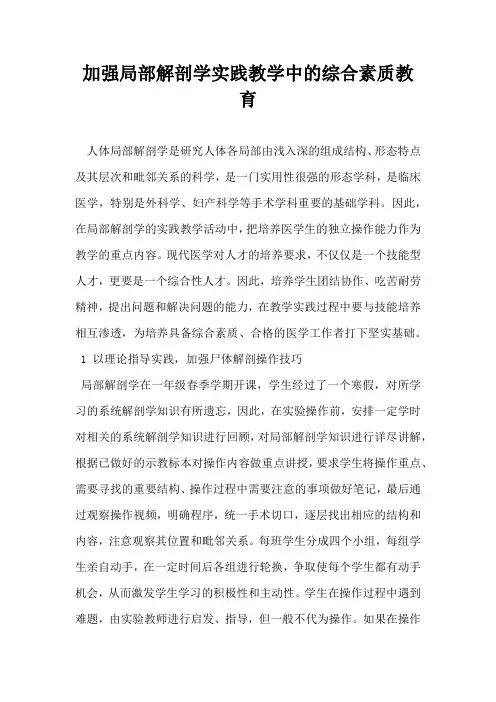 加强局部解剖学实践教学中的综合素质教育

人体局部解剖学是研究人体各局部由浅入深的组成结构、形态特点及其层次和毗邻关系的科学，是一门实用性很强的形态学科，是临床医学，特别是外科学、妇产科学等手术学科重要的基础学科。因此，在局部解剖学的实践教学活动中，把培养医学生的独立操作能力作为教学的重点内容。现代医学对人才的培养要求，不仅仅是一个技能型人才，更要是一个综合性人才。因此，培养学生团结协作、吃苦耐劳精神，提出问题和解决问题的能力，在教学实践过程中要与技能培养相互渗透，为培养具备综合素质、合格的医学工作者打下坚实基础。

1 以理论指导实践，加强尸体解剖操作技巧

局部解剖学在一年级春季学期开课，学生经过了一个寒假，对所学习的系统解剖学知识有所遗忘，因此，在实验操作前，安排一定学时对相关的系统解剖学知识进行回顾，对局部解剖学知识进行详尽讲解，根据已做好的示教标本对操作内容做重点讲授，要求学生将操作重点、需要寻找的重要结构、操作过程中需要注意的事项做好笔记，最后通过观察操作视频，明确程序，统一手术切口，逐层找出相应的结构和内容，注意观察其位置和毗邻关系。每班学生分成四个小组，每组学生亲自动手，在一定时间后各组进行轮换，争取使每个学生都有动手机会，从而激发学生学习的积极性和主动性。学生在操作过程中遇到难题，由实验教师进行启发、指导，但一般不代为操作。如果在操作